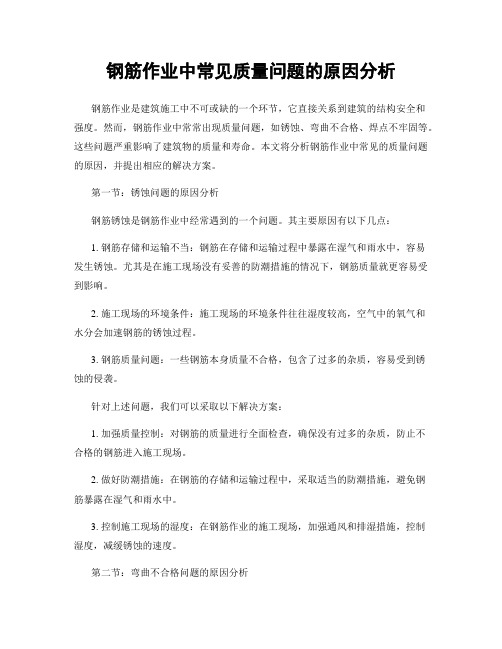 钢筋作业中常见质量问题的原因分析

钢筋作业是建筑施工中不可或缺的一个环节，它直接关系到建筑的结构安全和强度。然而，钢筋作业中常常出现质量问题，如锈蚀、弯曲不合格、焊点不牢固等。这些问题严重影响了建筑物的质量和寿命。本文将分析钢筋作业中常见的质量问题的原因，并提出相应的解决方案。

第一节：锈蚀问题的原因分析

钢筋锈蚀是钢筋作业中经常遇到的一个问题。其主要原因有以下几点：

1. 钢筋存储和运输不当：钢筋在存储和运输过程中暴露在湿气和雨水中，容易发生锈蚀。尤其是在施工现场没有妥善的防潮措施的情况下，钢筋质量就更容易受到影响。

2. 施工现场的环境条件：施工现场的环境条件往往湿度较高，空气中的氧气和水分会加速钢筋的锈蚀过程。

3. 钢筋质量问题：一些钢筋本身质量不合格，包含了过多的杂质，容易受到锈蚀的侵袭。

针对上述问题，我们可以采取以下解决方案：

1. 加强质量控制：对钢筋的质量进行全面检查，确保没有过多的杂质，防止不合格的钢筋进入施工现场。

2. 做好防潮措施：在钢筋的存储和运输过程中，采取适当的防潮措施，避免钢筋暴露在湿气和雨水中。

3. 控制施工现场的湿度：在钢筋作业的施工现场，加强通风和排湿措施，控制湿度，减缓锈蚀的速度。

第二节：弯曲不合格问题的原因分析